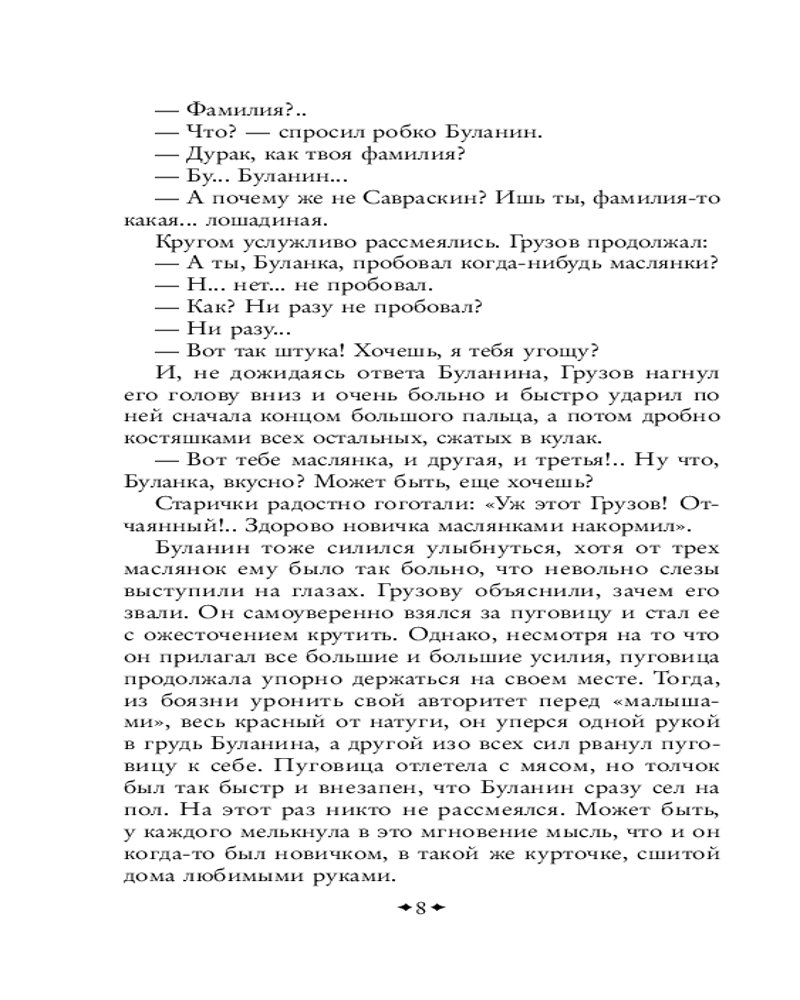 — Фамилия?..
— Что? — спросил робко Буланин.
— Дурак, как твоя фамилия?
— Бу... Буланин...
— А почему же не Савраскин? Ишь ты, фамилия-то какая... лошадиная.
Кругом услужливо рассмеялись. Грузов продолжал:
— А ты, Буланка, пробовал когда-нибудь маслянки?
— Н... нет... не пробовал.
— Как? Ни разу не пробовал?
— Ни разу...
— Вот так штука! Хочешь, я тебя угощу?
И, не дожидаясь ответа Буланина, Грузов нагнул его голову вниз и очень больно и быстро ударил по ней сначала концом большого пальца, а потом дробно костяшками всех остальных, сжатых в кулак.
— Вот тебе маслянка, и другая, и третья!.. Ну что, Буланка, вкусно? Может быть, еще хочешь?
Старички радостно гоготали: «Уж этот Грузов! Отчаянный!.. Здорово новичка маслянками накормил».
Буланин тоже силился улыбнуться, хотя от трех маслянок ему было так больно, что невольно слезы выступили на глазах. Грузову объяснили, зачем его звали. Он самоуверенно взялся за пуговицу и стал ее с ожесточением крутить. Однако, несмотря на то что он прилагал все большие и большие усилия, пуговица продолжала упорно держаться на своем месте. Тогда, из боязни уронить свой авторитет перед «малышами», весь красный от натуги, он уперся одной рукой в грудь Буланина, а другой изо всех сил рванул пуговицу к себе. Пуговица отлетела с мясом, но толчок был так быстр и внезапен, что Буланин сразу сел на пол. На этот раз никто не рассмеялся. Может быть, у каждого мелькнула в это мгновение мысль, что и он когда-то был новичком, в такой же курточке, сшитой дома любимыми руками.

8